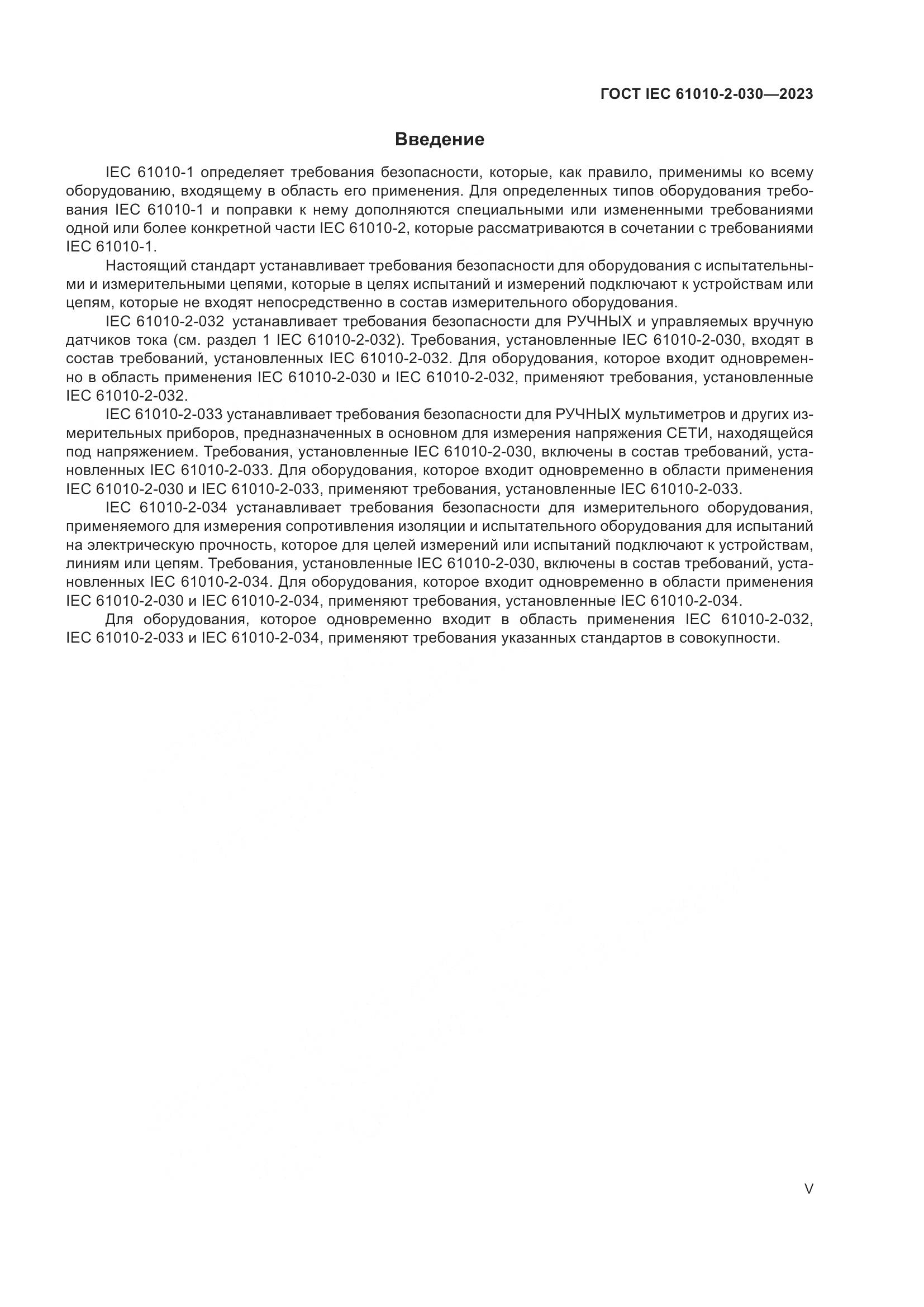 ГОСТ IEC 61010-2-030—2023

Введение

IEC 61010-1 определяет требования безопасности, которые, как правило, применимы ко всему оборудованию, входящему в область его применения. Для определенных типов оборудования требования IEC 61010-1 и поправки к нему дополняются специальными или измененными требованиями одной или более конкретной части IEC 61010-2, которые рассматриваются в сочетании с требованиями IEC 61010-1.

Настоящий стандарт устанавливает требования безопасности для оборудования с испытательными и измерительными цепями, которые в целях испытаний и измерений подключают к устройствам или цепям, которые не входят непосредственно в состав измерительного оборудования.

IEC 61010-2-032 устанавливает требования безопасности для РУЧНЫХ и управляемых вручную датчиков тока (см. раздел 1 IEC 61010-2-032). Требования, установленные IEC 61010-2-030, входят в состав требований, установленных IEC 61010-2-032. Для оборудования, которое входит одновременно в область применения IEC 61010-2-030 и IEC 61010-2-032, применяют требования, установленные IEC 61010-2-032.

IEC 61010-2-033 устанавливает требования безопасности для РУЧНЫХ мультиметров и других измерительных приборов, предназначенных в основном для измерения напряжения СЕТИ, находящейся под напряжением. Требования, установленные IEC 61010-2-030, включены в состав требований, установленных IEC 61010-2-033. Для оборудования, которое входит одновременно в области применения IEC 61010-2-030 и IEC 61010-2-033, применяют требования, установленные IEC 61010-2-033.

IEC 61010-2-034 устанавливает требования безопасности для измерительного оборудования, применяемого для измерения сопротивления изоляции и испытательного оборудования для испытаний на электрическую прочность, которое для целей измерений или испытаний подключают к устройствам, линиям или цепям. Требования, установленные IEC 61010-2-030, включены в состав требований, установленных IEC 61010-2-034. Для оборудования, которое входит одновременно в области применения IEC 61010-2-030 и IEC 61010-2-034, применяют требования, установленные IEC 61010-2-034.

Для оборудования, которое одновременно входит в область применения IEC 61010-2-032, IEC 61010-2-033 и IEC 61010-2-034, применяют требования указанных стандартов в совокупности.

V